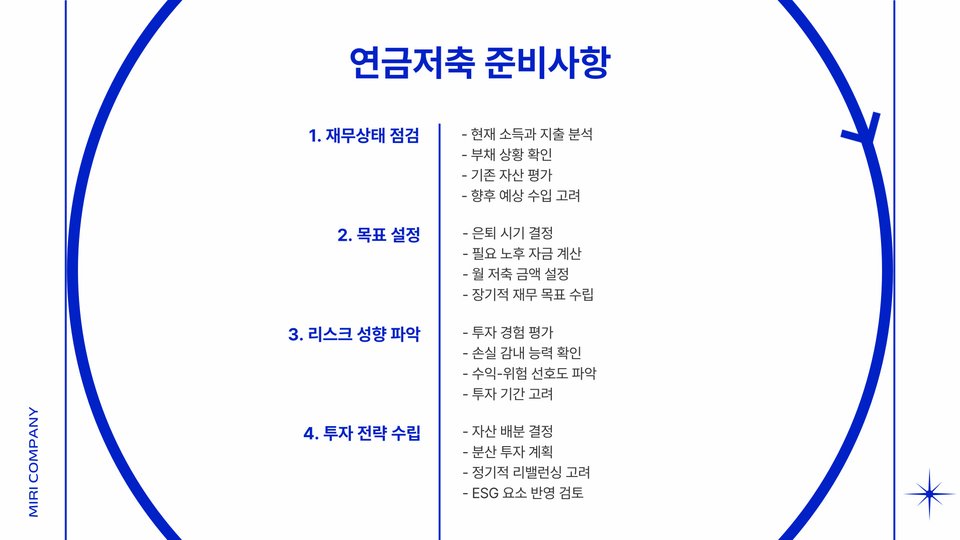 연금저축 준비사항

1. 재무상태 점검

- 현재 소득과 지출 분석
- 부채 상황 확인
- 기존 자산 평가
- 향후 예상 수입 고려

2. 목표 설정

- 은퇴 시기 결정
- 필요 노후 자금 계산
- 월 저축 금액 설정
- 장기적 재무 목표 수립

3. 리스크 성향 파악

- 투자 경험 평가
- 손실 감내 능력 확인
- 수익-위험 선호도 파악
- 투자 기간 고려

4. 투자 전략 수립

- 자산 배분 결정
- 분산 투자 계획
- 정기적 리밸런싱 고려
- ESG 요소 반영 검토

MIRI COMPANY